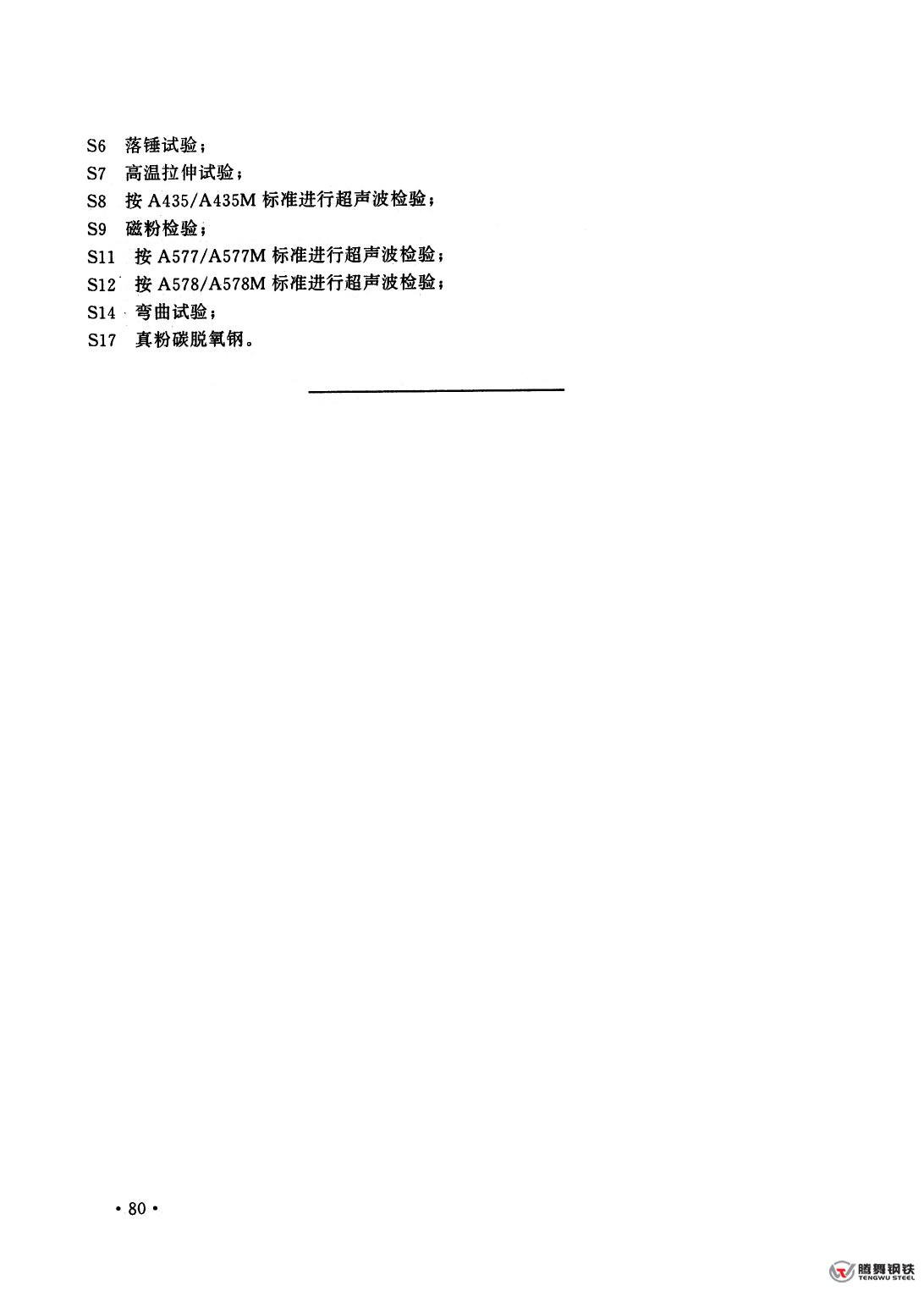 S6 落锤试验；
S7 高温拉伸试验；
S8 按A435/A435M标准进行超声波检验；
S9 磁粉检验；
S11 按A577/A577M标准进行超声波检验；
S12 按A578/A578M标准进行超声波检验；
S14 弯曲试验；
S17 真粉碳脱氧钢。

• 80 •

腾舞钢铁
TENGWU STEEL